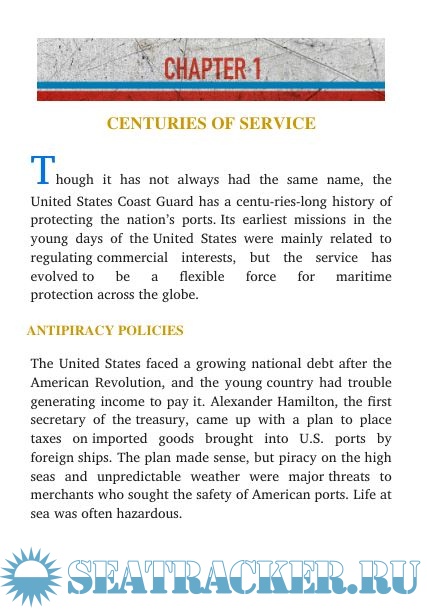 CHAPTER 1

CENTURIES OF SERVICE

Though it has not always had the same name, the United States Coast Guard has a centu-ries-long history of protecting the nation's ports. Its earliest missions in the young days of the United States were mainly related to regulating commercial interests, but the service has evolved to be a flexible force for maritime protection across the globe.

ANTIPIRACY POLICIES

The United States faced a growing national debt after the American Revolution, and the young country had trouble generating income to pay it. Alexander Hamilton, the first secretary of the treasury, came up with a plan to place taxes on imported goods brought into U.S. ports by foreign ships. The plan made sense, but piracy on the high seas and unpredictable weather were major threats to merchants who sought the safety of American ports. Life at sea was often hazardous.

SEATRACKER.RU